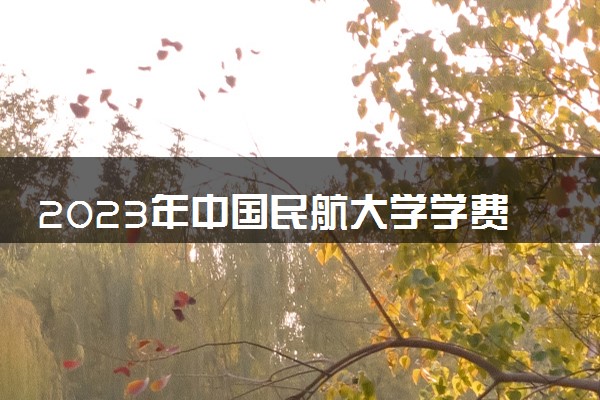 2023年中国民航大学学费